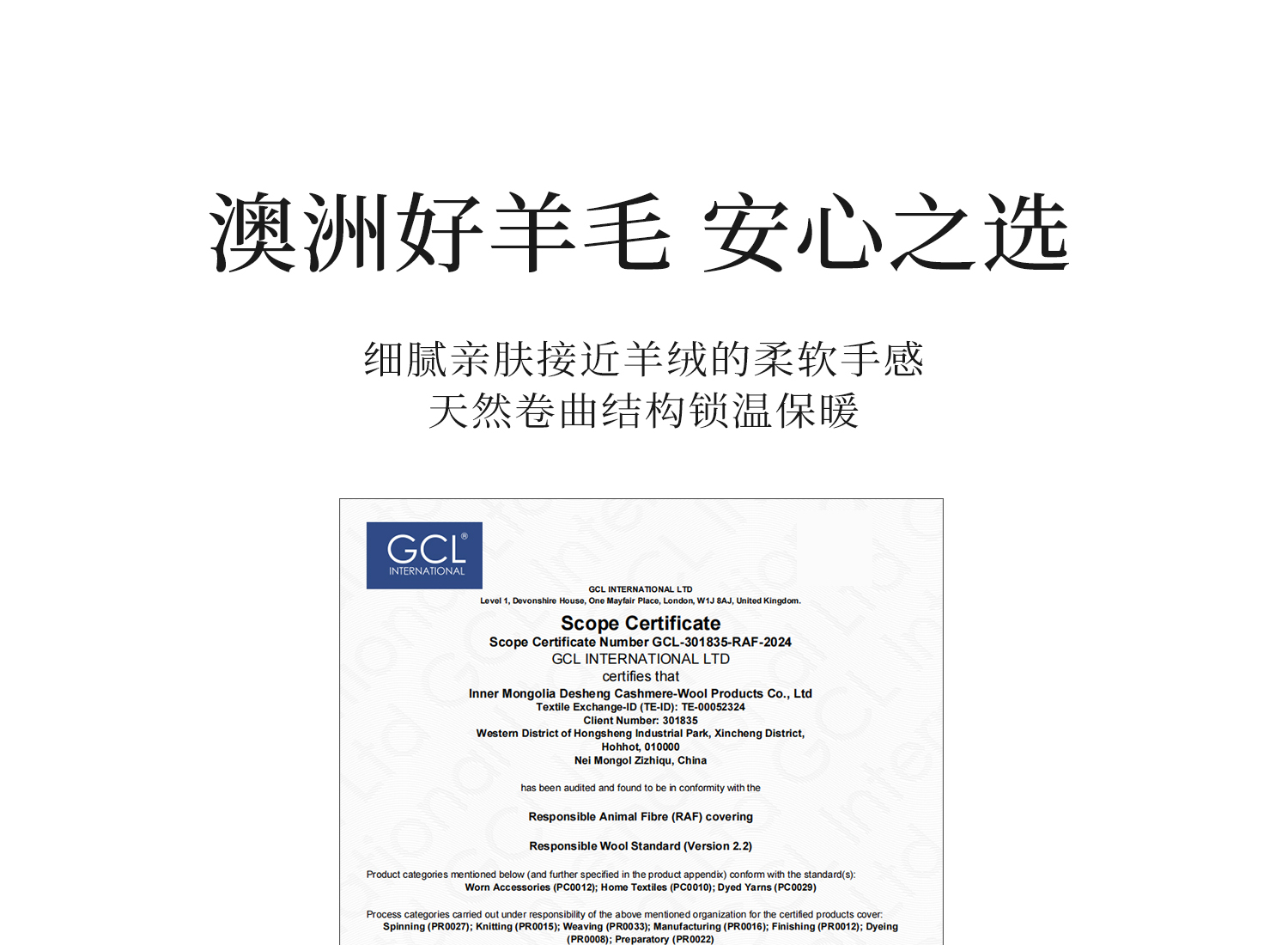 澳洲好羊毛 安心之选

细腻亲肤接近羊绒的柔软手感
天然卷曲结构锁温保暖

GCL® INTERNATIONAL

GCL INTERNATIONAL LTD
Level 1, Devonshire House, One Mayfair Place, London, W1J 8AJ, United Kingdom.

Scope Certificate
Scope Certificate Number GCL-301835-RAF-2024
GCL INTERNATIONAL LTD
certifies that
Inner Mongolia Desheng Cashmere-Wool Products Co., Ltd
Textile Exchange-ID (TE-ID): TE-00052324
Client Number: 301835
Western District of Hongsheng Industrial Park, Xincheng District,
Hohhot, 010000
Nei Mongol Zizhiqu, China

has been audited and found to be in conformity with the

Responsible Animal Fibre (RAF) covering

Responsible Wool Standard (Version 2.2)

Product categories mentioned below (and further specified in the product appendix) conform with the standard(s):
Worn Accessories (PC0012); Home Textiles (PC0010); Dyed Yarns (PC0029)

Process categories carried out under responsibility of the above mentioned organization for the certified products cover:
Spinning (PR0027); Knitting (PR0015); Weaving (PR0033); Manufacturing (PR0016); Finishing (PR0012); Dyeing (PR0008); Preparatory (PR0022)